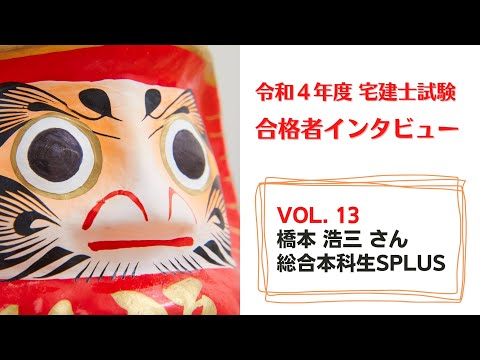 令和４年度 宅建士試験
合格者インタビュー

VOL. 13
橋本 浩三 さん
総合本科生SPLUS